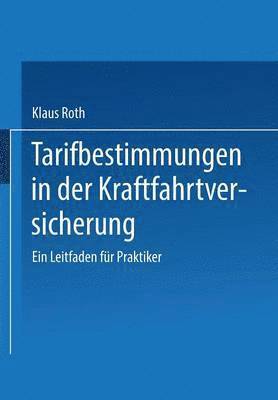 Klaus Roth

Tarifbestimmungen in der Kraftfahrtversicherung

Ein Leitfaden für Praktiker